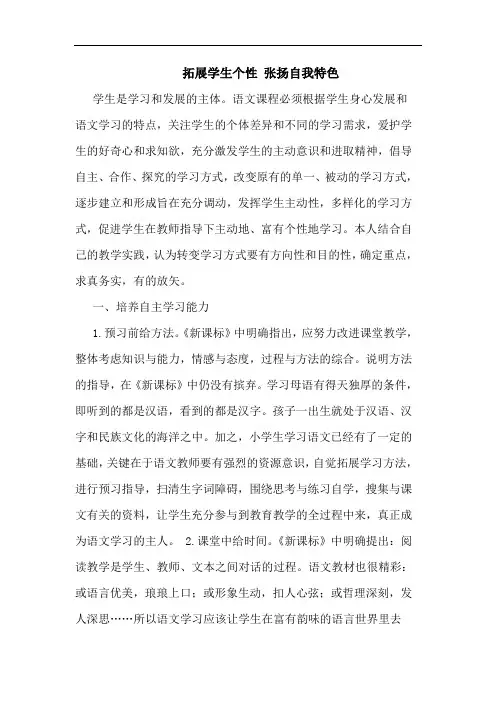 拓展学生个性 张扬自我特色

学生是学习和发展的主体。语文课程必须根据学生身心发展和语文学习的特点，关注学生的个体差异和不同的学习需求，爱护学生的好奇心和求知欲，充分激发学生的主动意识和进取精神，倡导自主、合作、探究的学习方式，改变原有的单一、被动的学习方式，逐步建立和形成旨在充分调动，发挥学生主动性，多样化的学习方式，促进学生在教师指导下主动地、富有个性地学习。本人结合自己的教学实践，认为转变学习方式要有方向性和目的性，确定重点，求真务实，有的放矢。

一、培养自主学习能力

1.预习前给方法。《新课标》中明确指出，应努力改进课堂教学，整体考虑知识与能力，情感与态度，过程与方法的综合。说明方法的指导，在《新课标》中仍没有摈弃。学习母语有得天独厚的条件，即听到的都是汉语，看到的都是汉字。孩子一出生就处于汉语、汉字和民族文化的海洋之中。加之，小学生学习语文已经有了一定的基础，关键在于语文教师要有强烈的资源意识，自觉拓展学习方法，进行预习指导，扫清生字词障碍，围绕思考与练习自学，搜集与课文有关的资料，让学生充分参与到教育教学的全过程中来，真正成为语文学习的主人。 2.课堂中给时间。《新课标》中明确提出：阅读教学是学生、教师、文本之间对话的过程。语文教材也很精彩：或语言优美，琅琅上口；或形象生动，扣人心弦；或哲理深刻，发人深思……所以语文学习应该让学生在富有韵味的语言世界里去